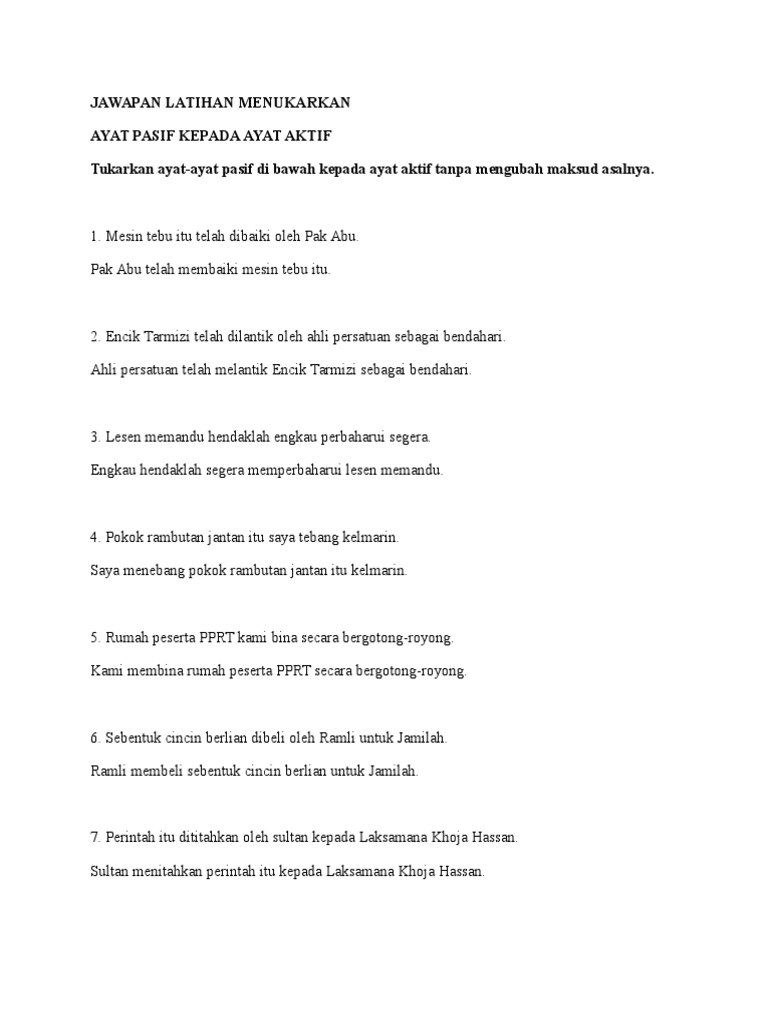 JAWAPAN LATIHAN MENUKARKAN

AYAT PASIF KEPADA AYAT AKTIF

Tukarkan ayat-ayat pasif di bawah kepada ayat aktif tanpa mengubah maksud asalnya.

1. Mesin tebu itu telah dibaiki oleh Pak Abu.

Pak Abu telah membaiki mesin tebu itu.

2. Encik Tarmizi telah dilantik oleh ahli persatuan sebagai bendahari.

Ahli persatuan telah melantik Encik Tarmizi sebagai bendahari.

3. Lesen memandu hendaklah engkau perbaharui segera.

Engkau hendaklah segera memperbaharui lesen memandu.

4. Pokok rambutan jantan itu saya tebang kelmarin.

Saya menebang pokok rambutan jantan itu kelmarin.

5. Rumah peserta PPRT kami bina secara bergotong-royong.

Kami membina rumah peserta PPRT secara bergotong-royong.

6. Sebentuk cincin berlian dibeli oleh Ramli untuk Jamilah.

Ramli membeli sebentuk cincin berlian untuk Jamilah.

7. Perintah itu dititahkan oleh sultan kepada Laksamana Khoja Hassan.

Sultan menitahkan perintah itu kepada Laksamana Khoja Hassan.